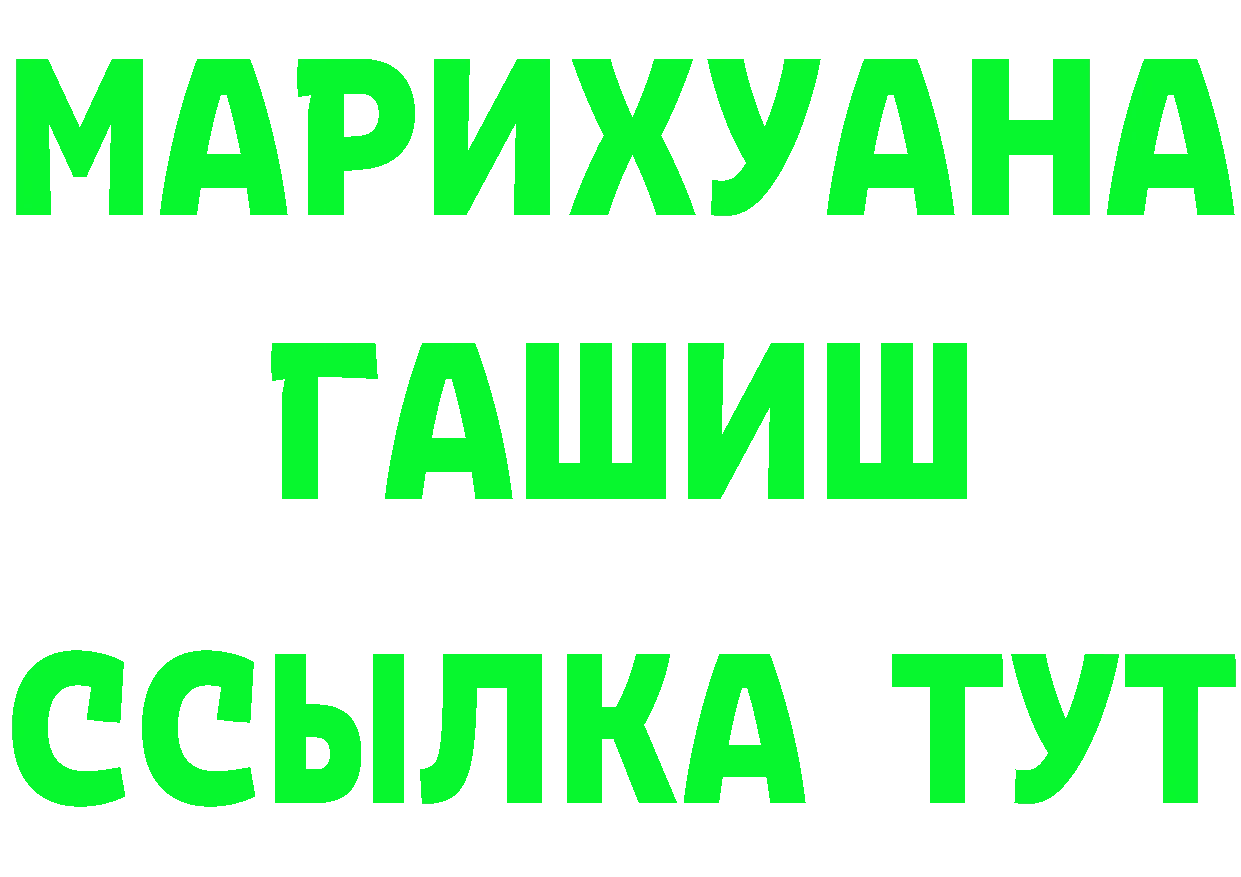 МАРИХУАНА
ГАШИШ
ССЫЛКА ТУТ